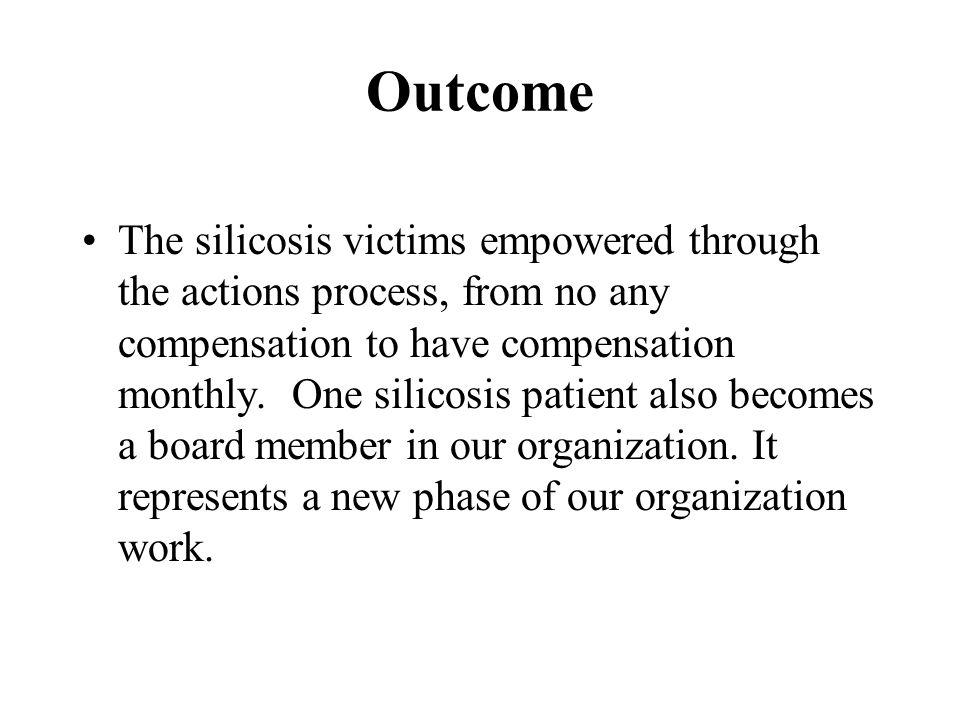 Outcome

• The silicosis victims empowered through the actions process, from no any compensation to have compensation monthly. One silicosis patient also becomes a board member in our organization. It represents a new phase of our organization work.